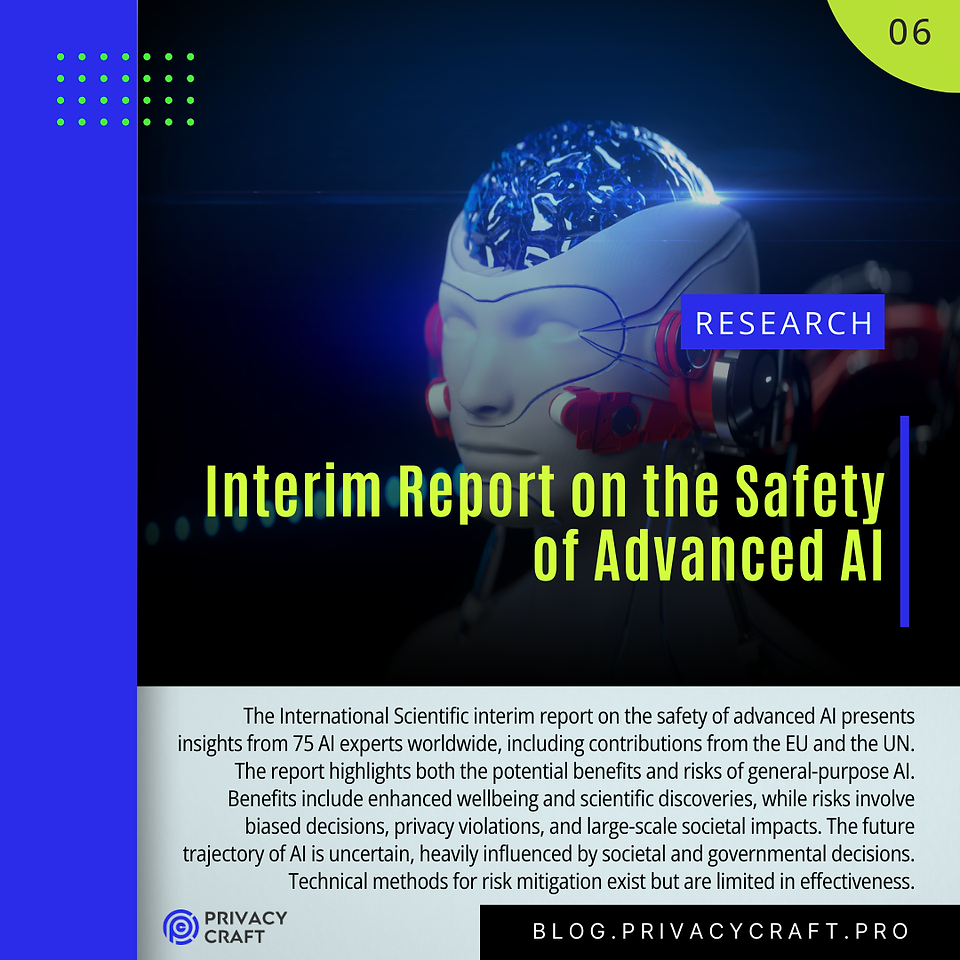 06

RESEARCH

Interim Report on the Safety of Advanced AI

The International Scientific interim report on the safety of advanced AI presents insights from 75 AI experts worldwide, including contributions from the EU and the UN. The report highlights both the potential benefits and risks of general-purpose AI. Benefits include enhanced wellbeing and scientific discoveries, while risks involve biased decisions, privacy violations, and large-scale societal impacts. The future trajectory of AI is uncertain, heavily influenced by societal and governmental decisions. Technical methods for risk mitigation exist but are limited in effectiveness.

PRIVACY
CRAFT

BLOG.PRIVACYCRAFT.PRO